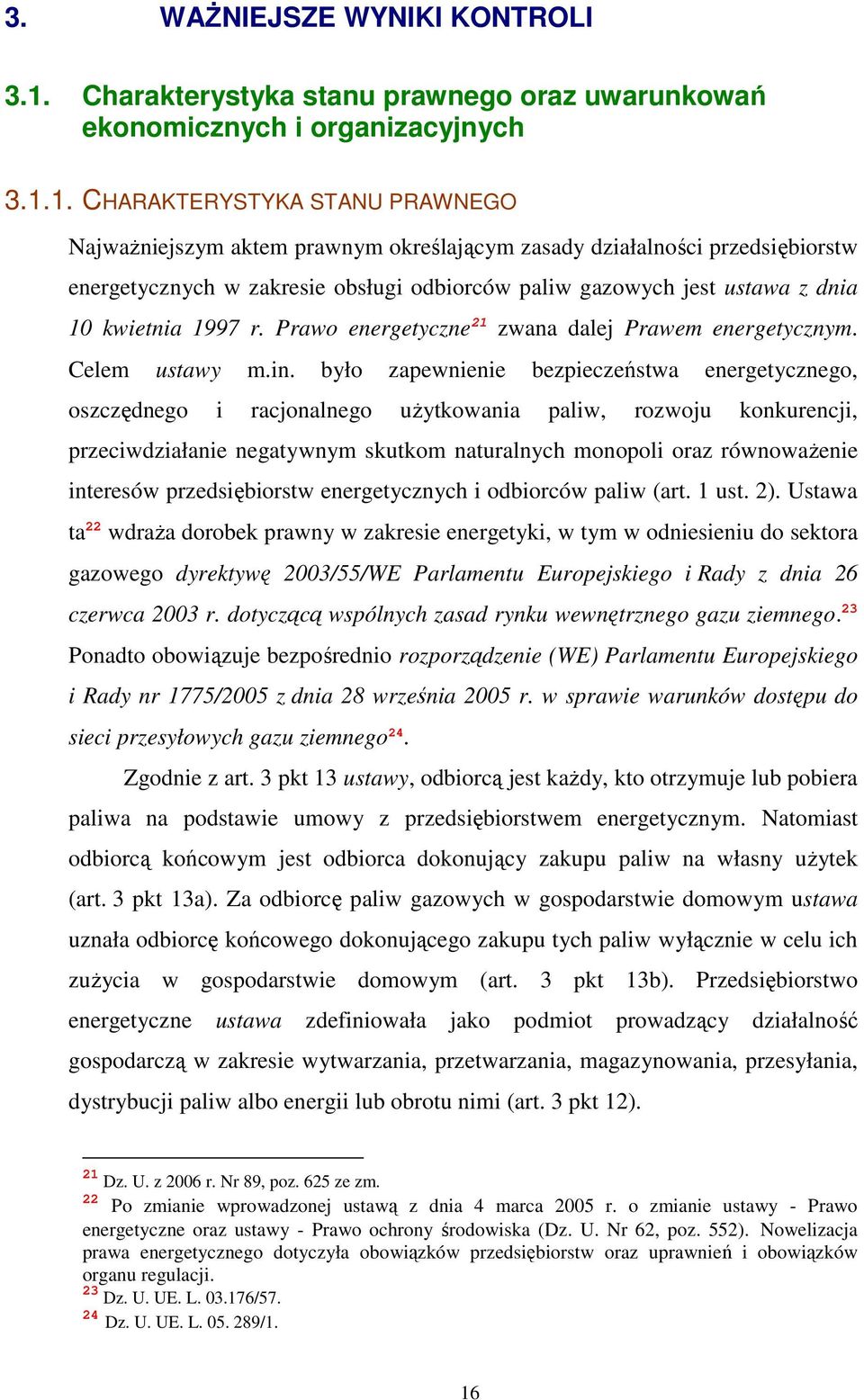 3. WAŻNIEJSZE WYNIKI KONTROLI

3.1. Charakterystyka stanu prawnego oraz uwarunkowań ekonomicznych i organizacyjnych

3.1.1. CHARAKTERYSTYKA STANU PRAWNEGO

Najważniejszym aktem prawnym określającym zasady działalności przedsiębiorstw energetycznych w zakresie obsługi odbiorców paliw gazowych jest ustawa z dnia 10 kwietnia 1997 r. Prawo energetyczne$^{21}$ zwana dalej Prawem energetycznym. Celem ustawy m.in. było zapewnienie bezpieczeństwa energetycznego, oszczędnego i racjonalnego użytkowania paliw, rozwoju konkurencji, przeciwdziałanie negatywnym skutkom naturalnych monopoli oraz równoważenie interesów przedsiębiorstw energetycznych i odbiorców paliw (art. 1 ust. 2). Ustawa ta$^{22}$ wdraża dorobek prawny w zakresie energetyki, w tym w odniesieniu do sektora gazowego dyrektywę 2003/55/WE Parlamentu Europejskiego i Rady z dnia 26 czerwca 2003 r. dotyczącą wspólnych zasad rynku wewnętrznego gazu ziemnego.$^{23}$ Ponadto obowiązuje bezpośrednio rozporządzenie (WE) Parlamentu Europejskiego i Rady nr 1775/2005 z dnia 28 września 2005 r. w sprawie warunków dostępu do sieci przesyłowych gazu ziemnego$^{24}$.

Zgodnie z art. 3 pkt 13 ustawy, odbiorcą jest każdy, kto otrzymuje lub pobiera paliwa na podstawie umowy z przedsiębiorstwem energetycznym. Natomiast odbiorcą końcowym jest odbiorca dokonujący zakupu paliw na własny użytek (art. 3 pkt 13a). Za odbiorcę paliw gazowych w gospodarstwie domowym ustawa uznała odbiorcę końcowego dokonującego zakupu tych paliw wyłącznie w celu ich zużycia w gospodarstwie domowym (art. 3 pkt 13b). Przedsiębiorstwo energetyczne ustawa zdefiniowała jako podmiot prowadzący działalność gospodarczą w zakresie wytwarzania, przetwarzania, magazynowania, przesyłania, dystrybucji paliw albo energii lub obrotu nimi (art. 3 pkt 12).

$^{21}$ Dz. U. z 2006 r. Nr 89, poz. 625 ze zm.
$^{22}$ Po zmianie wprowadzonej ustawą z dnia 4 marca 2005 r. o zmianie ustawy - Prawo energetyczne oraz ustawy - Prawo ochrony środowiska (Dz. U. Nr 62, poz. 552). Nowelizacja prawa energetycznego dotyczyła obowiązków przedsiębiorstw oraz uprawnień i obowiązków organu regulacji.
$^{23}$ Dz. U. UE. L. 03.176/57.
$^{24}$ Dz. U. UE. L. 05. 289/1.

16